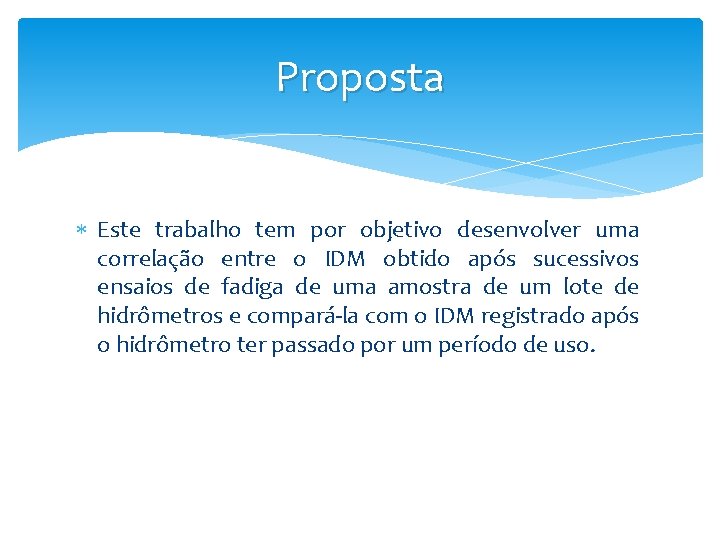 Proposta

* Este trabalho tem por objetivo desenvolver uma correlação entre o IDM obtido após sucessivos ensaios de fadiga de uma amostra de um lote de hidrômetros e compará-la com o IDM registrado após o hidrômetro ter passado por um período de uso.